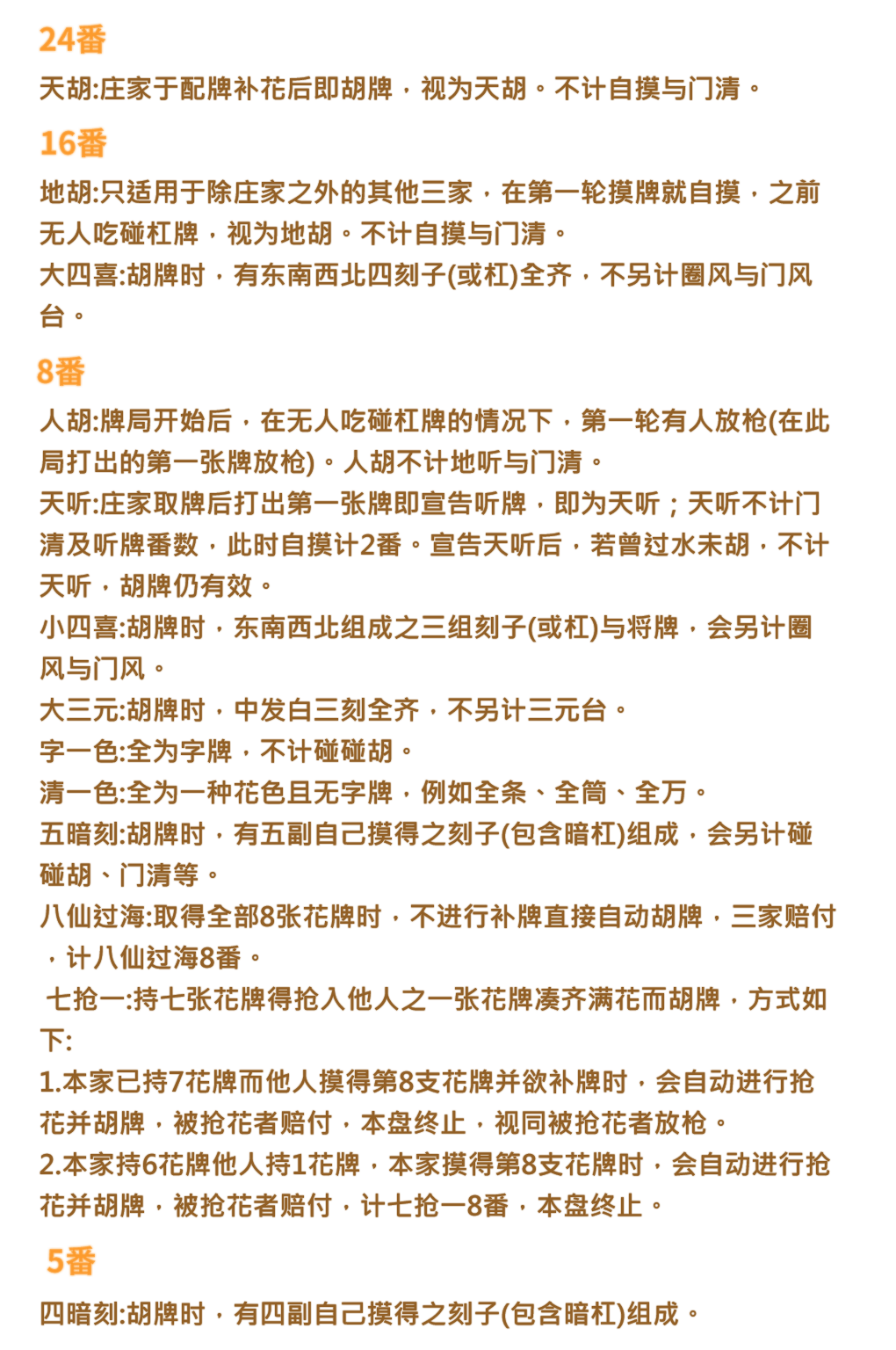 24番

天胡:庄家于配牌补花后即胡牌，视为天胡。不计自摸与门清。

16番

地胡:只适用于除庄家之外的其他三家，在第一轮摸牌就自摸，之前无人吃碰杠牌，视为地胡。不计自摸与门清。
大四喜:胡牌时，有东南西北四刻子(或杠)全齐，不另计圈风与门风台。

8番

人胡:牌局开始后，在无人吃碰杠牌的情况下，第一轮有人放枪(在此局打出的第一张牌放枪)。人胡不计地听与门清。
天听:庄家取牌后打出第一张牌即宣告听牌，即为天听；天听不计门清及听牌番数，此时自摸计2番。宣告天听后，若曾过水未胡，不计天听，胡牌仍有效。
小四喜:胡牌时，东南西北组成之三组刻子(或杠)与将牌，会另计圈风与门风。
大三元:胡牌时，中发白三刻全齐，不另计三元台。
字一色:全为字牌，不计碰碰胡。
清一色:全为一种花色且无字牌，例如全条、全筒、全万。
五暗刻:胡牌时，有五副自己摸得之刻子(包含暗杠)组成，会另计碰碰胡、门清等。
八仙过海:取得全部8张花牌时，不进行补牌直接自动胡牌，三家赔付，计八仙过海8番。
七抢一:持七张花牌得抢入他人之一张花牌凑齐满花而胡牌，方式如下:
1.本家已持7花牌而他人摸得第8支花牌并欲补牌时，会自动进行抢花并胡牌，被抢花者赔付，本盘终止，视同被抢花者放枪。
2.本家持6花牌他人持1花牌，本家摸得第8支花牌时，会自动进行抢花并胡牌，被抢花者赔付，计七抢一8番，本盘终止。

5番

四暗刻:胡牌时，有四副自己摸得之刻子(包含暗杠)组成。